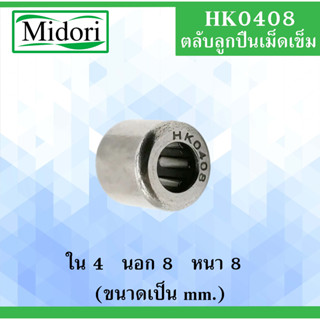 Midori

HK0408
ตลับลูกปืนเม็ดเข็ม

HK0408

ใน 4 นอก 8 หนา 8
(ขนาดเป็น mm.)